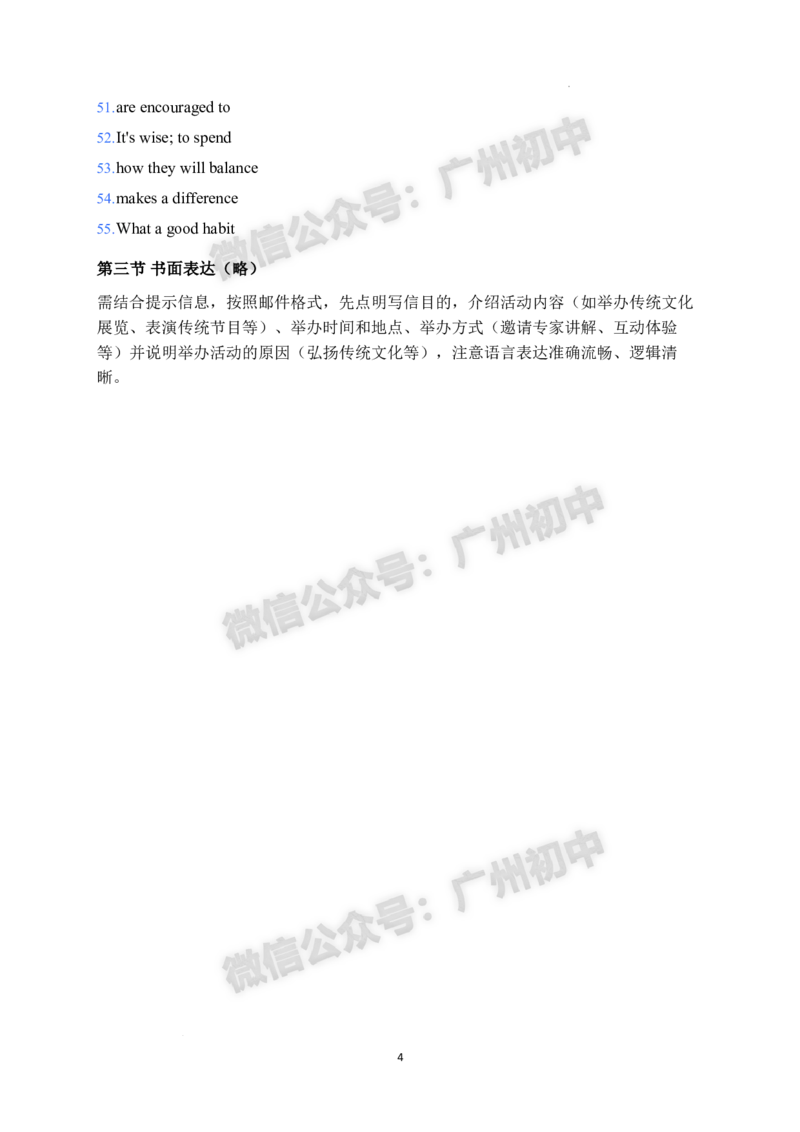 51.are encouraged to

52.It's wise; to spend

53.how they will balance

54.makes a difference

55.What a good habit

第三节 书面表达（略）

需结合提示信息，按照邮件格式，先点明写信目的，介绍活动内容（如举办传统文化展览、表演传统节目等）、举办时间和地点、举办方式（邀请专家讲解、互动体验等）并说明举办活动的原因（弘扬传统文化等），注意语言表达准确流畅、逻辑清晰。

4

微信公众号：广州初中